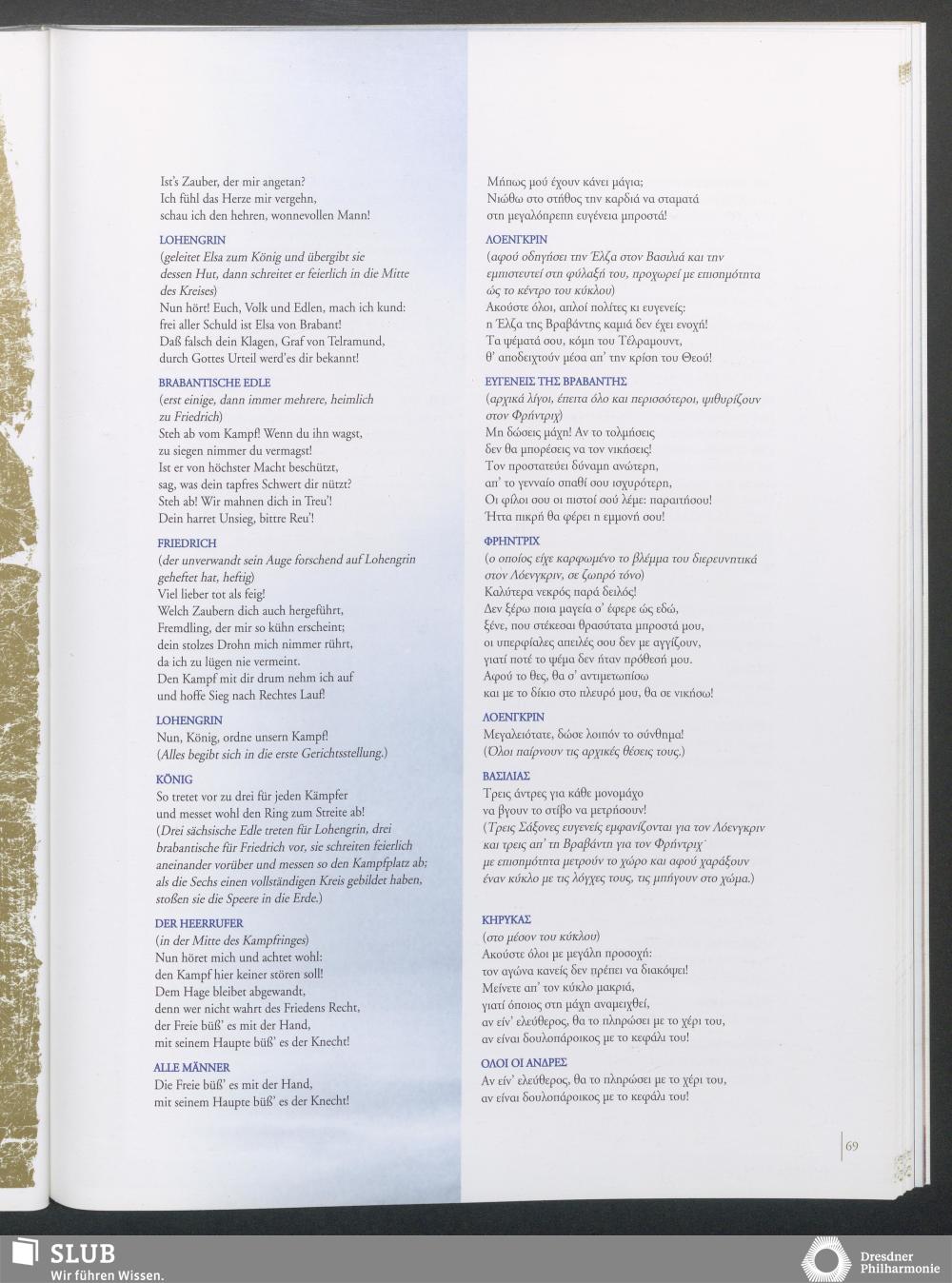 Ist's Zauber, der mir angetan?
Ich fühl das Herze mir vergehn,
schau ich den hehren, wonnevollen Mann!

LOHENGRIN
(geleitet Elsa zum König und übergibt sie dessen Hut, dann schreitet er feierlich in die Mitte des Kreises)
Nun hört! Euch, Volk und Edlen, mach ich kund:
frei aller Schuld ist Elsa von Brabant!
Daß falsch dein Klagen, Graf von Telramund,
durch Gottes Urteil werd'es dir bekannt!

BRABANTISCHE EDLE
(erst einige, dann immer mehrere, heimlich zu Friedrich)
Steh ab vom Kampf! Wenn du ihn wagst,
zu siegen nimmer du vermagst!
Ist er von höchster Macht beschützt,
sag, was dein tapfres Schwert dir nützt?
Steh ab! Wir mahnen dich in Treu'!
Dein harret Unsieg, bittre Reu'!

FRIEDRICH
(der unverwandt sein Auge forschend auf Lohengrin geheftet hat, heftig)
Viel lieber tot als feig!
Welch Zaubern dich auch hergeführt,
Fremdling, der mir so kühn erscheint;
dein stolzes Drohn mich nimmer rührt,
da ich zu lügen nie vermeint.
Den Kampf mit dir drum nehm ich auf
und hoffe Sieg nach Rechtes Lauf!

LOHENGRIN
Nun, König, ordne unsern Kampf!
(Alles begibt sich in die erste Gerichtsstellung.)

KÖNIG
So tretet vor zu drei für jeden Kämpfer
und messet wohl den Ring zum Streite ab!
(Drei sächsische Edle treten für Lohengrin, drei brabantische für Friedrich vor, sie schreiten feierlich aneinander vorüber und messen so den Kampfplatz ab; als die Sechs einen vollständigen Kreis gebildet haben, stoßen sie die Speere in die Erde.)

DER HEERRUFER
(in der Mitte des Kampfringes)
Nun höret mich und achtet wohl:
den Kampf hier keiner stören soll!
Dem Hage bleibet abgewandt,
denn wer nicht wahrt des Friedens Recht,
der Freie büß' es mit der Hand,
mit seinem Haupte büß' es der Knecht!

ALLE MÄNNER
Die Freie büß' es mit der Hand,
mit seinem Haupte büß' es der Knecht!

Μήπως μού έχουν κάνει μάγια;
Νιώθω στο στήθος την καρδιά να σταματά
στη μεγαλόπρεπη ευγένεια μπροστά!

ΛΟΕΝΓΚΡΙΝ
(αφού οδηγήσει την Έλζα στον Βασιλιά και την εμπιστευτεί στη φύλαξή του, προχωρεί με επισημότητα ώς το κέντρο του κύκλου)
Ακούστε όλοι, απλοί πολίτες κι ευγενείς:
η Έλζα της Βραβάντης καμιά δεν έχει ενοχή!
Τα ψέματά σου, κόμη του Τέλραμουντ,
θ' αποδειχτούν μέσα απ' την κρίση του Θεού!

ΕΥΓΕΝΕΙΣ ΤΗΣ ΒΡΑΒΑΝΤΗΣ
(αρχικά λίγοι, έπειτα όλο και περισσότεροι, ψιθυρίζουν στον Φρήντριχ)
Μη δώσεις μάχη! Αν το τολμήσεις
δεν θα μπορέσεις να τον νικήσεις!
Τον προστατεύει δύναμη ανώτερη,
απ' το γενναίο σπαθί σου ισχυρότερη,
Οι φίλοι σου οι πιστοί σού λέμε: παραιτήσου!
Ήττα πικρή θα φέρει η εμμονή σου!

ΦΡΗΝΤΡΙΧ
(ο οποίος είχε καρφωμένο το βλέμμα του διερευνητικά στον Λόενγκριν, σε ζωηρό τόνο)
Καλύτερα νεκρός παρά δειλός!
Δεν ξέρω ποια μαγεία σ' έφερε ώς εδώ,
ξένε, που στέκεσαι θρασύτατα μπροστά μου,
οι υπερφίαλες απειλές σου δεν με αγγίζουν,
γιατί ποτέ το ψέμα δεν ήταν πρόθεσή μου.
Αφού το θες, θα σ' αντιμετωπίσω
και με το δίκιο στο πλευρό μου, θα σε νικήσω!

ΛΟΕΝΓΚΡΙΝ
Μεγαλειότατε, δώσε λοιπόν το σύνθημα!
(Όλοι παίρνουν τις αρχικές θέσεις τους.)

ΒΑΣΙΛΙΑΣ
Τρεις άντρες για κάθε μονομάχο
να βγουν το στίβο να μετρήσουν!
(Τρεις Σάξονες ευγενείς εμφανίζονται για τον Λόενγκριν και τρεις απ' τη Βραβάντη για τον Φρήντριχ· με επισημότητα μετρούν το χώρο και αφού χαράξουν έναν κύκλο με τις λόγχες τους, τις μπήγουν στο χώμα.)

ΚΗΡΥΚΑΣ
(στο μέσον του κύκλου)
Ακούστε όλοι με μεγάλη προσοχή:
τον αγώνα κανείς δεν πρέπει να διακόψει!
Μείνετε απ' τον κύκλο μακριά,
γιατί όποιος στη μάχη αναμειχθεί,
αν είν' ελεύθερος, θα το πληρώσει με το χέρι του,
αν είναι δουλοπάροικος με το κεφάλι του!

ΟΛΟΙ ΟΙ ΑΝΔΡΕΣ
Αν είν' ελεύθερος, θα το πληρώσει με το χέρι του,
αν είναι δουλοπάροικος με το κεφάλι του!

69

SLUB
Wir führen Wissen.
Dresdner Philharmonie